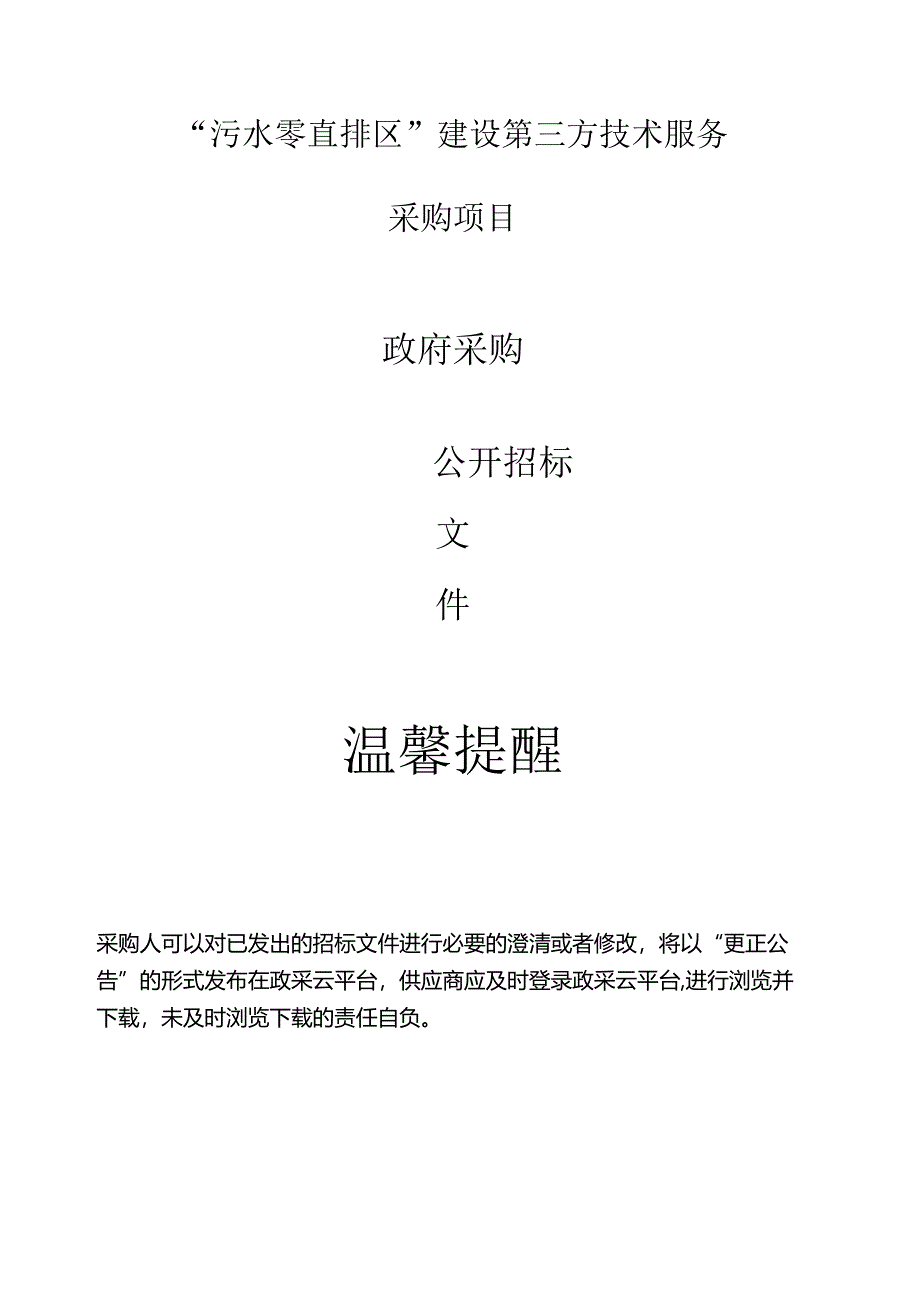 “污水零直排区”建设第三方技术服务

采购项目

政府采购

公开招标

文

件

温馨提醒

采购人可以对已发出的招标文件进行必要的澄清或者修改，将以“更正公告”的形式发布在政采云平台，供应商应及时登录政采云平台,进行浏览并下载，未及时浏览下载的责任自负。